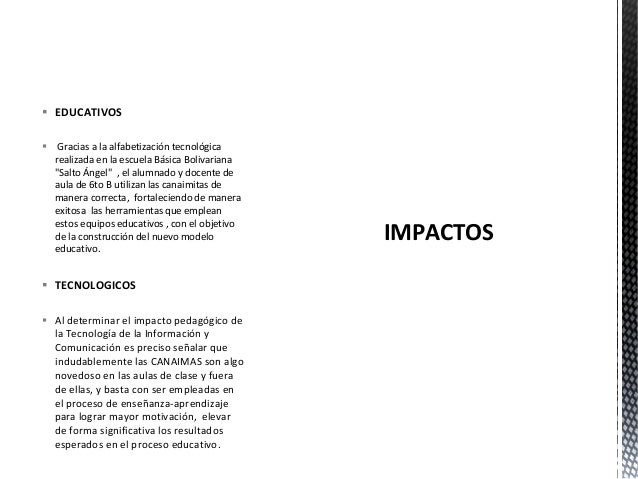 ▪ EDUCATIVOS

▪ Gracias a la alfabetización tecnológica realizada en la escuela Básica Bolivariana "Salto Ángel" , el alumnado y docente de aula de 6to B utilizan las canaimitas de manera correcta, fortaleciendo de manera exitosa las herramientas que emplean estos equipos educativos , con el objetivo de la construcción del nuevo modelo educativo.

▪ TECNOLOGICOS

▪ Al determinar el impacto pedagógico de la Tecnología de la Información y Comunicación es preciso señalar que indudablemente las CANAIMAS son algo novedoso en las aulas de clase y fuera de ellas, y basta con ser empleadas en el proceso de enseñanza-aprendizaje para lograr mayor motivación, elevar de forma significativa los resultados esperados en el proceso educativo.

IMPACTOS